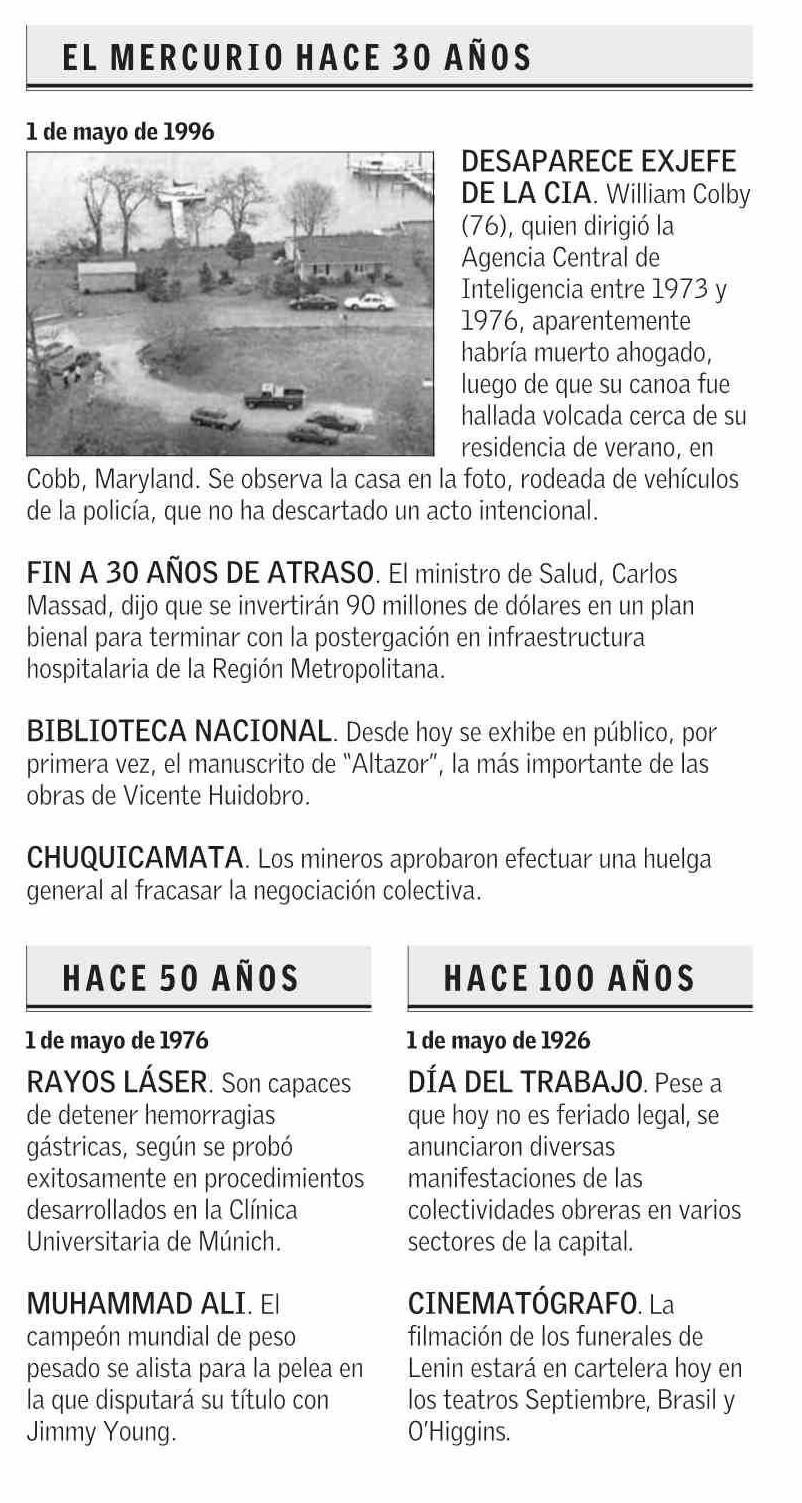 EL MERCURIO HACE 30 AÑOS

1 de mayo de 1996

DESAPARECE EXJEFE DE LA CIA. William Colby (76), quien dirigió la Agencia Central de Inteligencia entre 1973 y 1976, aparentemente habría muerto ahogado, luego de que su canoa fue hallada volcada cerca de su residencia de verano, en Cobb, Maryland. Se observa la casa en la foto, rodeada de vehículos de la policía, que no ha descartado un acto intencional.

FIN A 30 AÑOS DE ATRASO. El ministro de Salud, Carlos Massad, dijo que se invertirán 90 millones de dólares en un plan bienal para terminar con la postergación en infraestructura hospitalaria de la Región Metropolitana.

BIBLIOTECA NACIONAL. Desde hoy se exhibe en público, por primera vez, el manuscrito de "Altazor", la más importante de las obras de Vicente Huidobro.

CHUQUICAMATA. Los mineros aprobaron efectuar una huelga general al fracasar la negociación colectiva.

HACE 50 AÑOS

1 de mayo de 1976

RAYOS LÁSER. Son capaces de detener hemorragias gástricas, según se probó exitosamente en procedimientos desarrollados en la Clínica Universitaria de Múnich.

MUHAMMAD ALI. El campeón mundial de peso pesado se alista para la pelea en la que disputará su título con Jimmy Young.

HACE 100 AÑOS

1 de mayo de 1926

DÍA DEL TRABAJO. Pese a que hoy no es feriado legal, se anunciaron diversas manifestaciones de las colectividades obreras en varios sectores de la capital.

CINEMATÓGRAFO. La filmación de los funerales de Lenin estará en cartelera hoy en los teatros Septiembre, Brasil y O'Higgins.